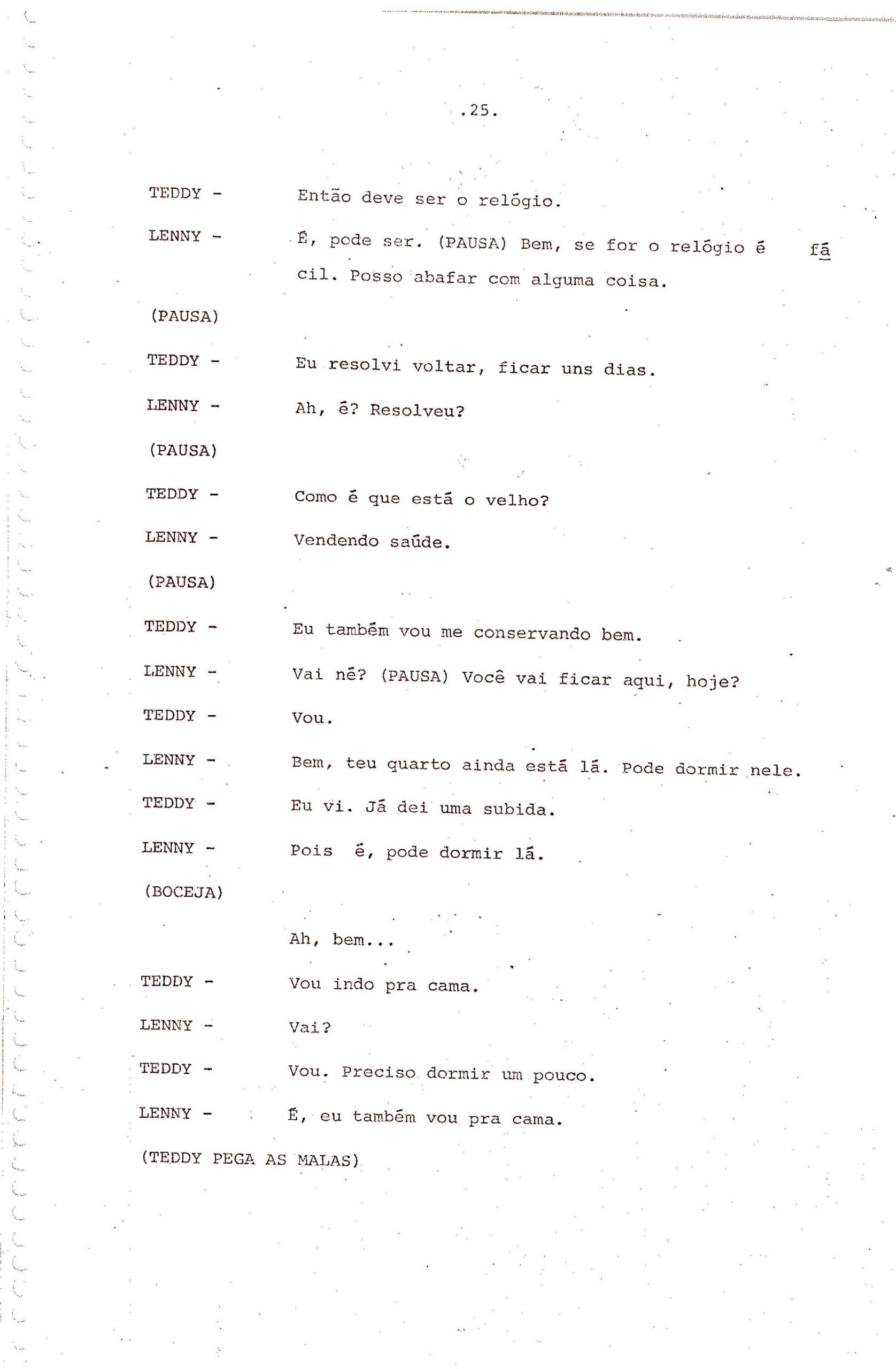 .25.

TEDDY - Então deve ser o relógio.

LENNY - É, pode ser. (PAUSA) Bem, se for o relógio é fácil. Posso abafar com alguma coisa.

(PAUSA)

TEDDY - Eu resolvi voltar, ficar uns dias.

LENNY - Ah, é? Resolveu?

(PAUSA)

TEDDY - Como é que está o velho?

LENNY - Vendendo saúde.

(PAUSA)

TEDDY - Eu também vou me conservando bem.

LENNY - Vai né? (PAUSA) Você vai ficar aqui, hoje?

TEDDY - Vou.

LENNY - Bem, teu quarto ainda está lá. Pode dormir nele.

TEDDY - Eu vi. Já dei uma subida.

LENNY - Pois é, pode dormir lá.

(BOCEJA)

Ah, bem...

TEDDY - Vou indo pra cama.

LENNY - Vai?

TEDDY - Vou. Preciso dormir um pouco.

LENNY - É, eu também vou pra cama.

(TEDDY PEGA AS MALAS)